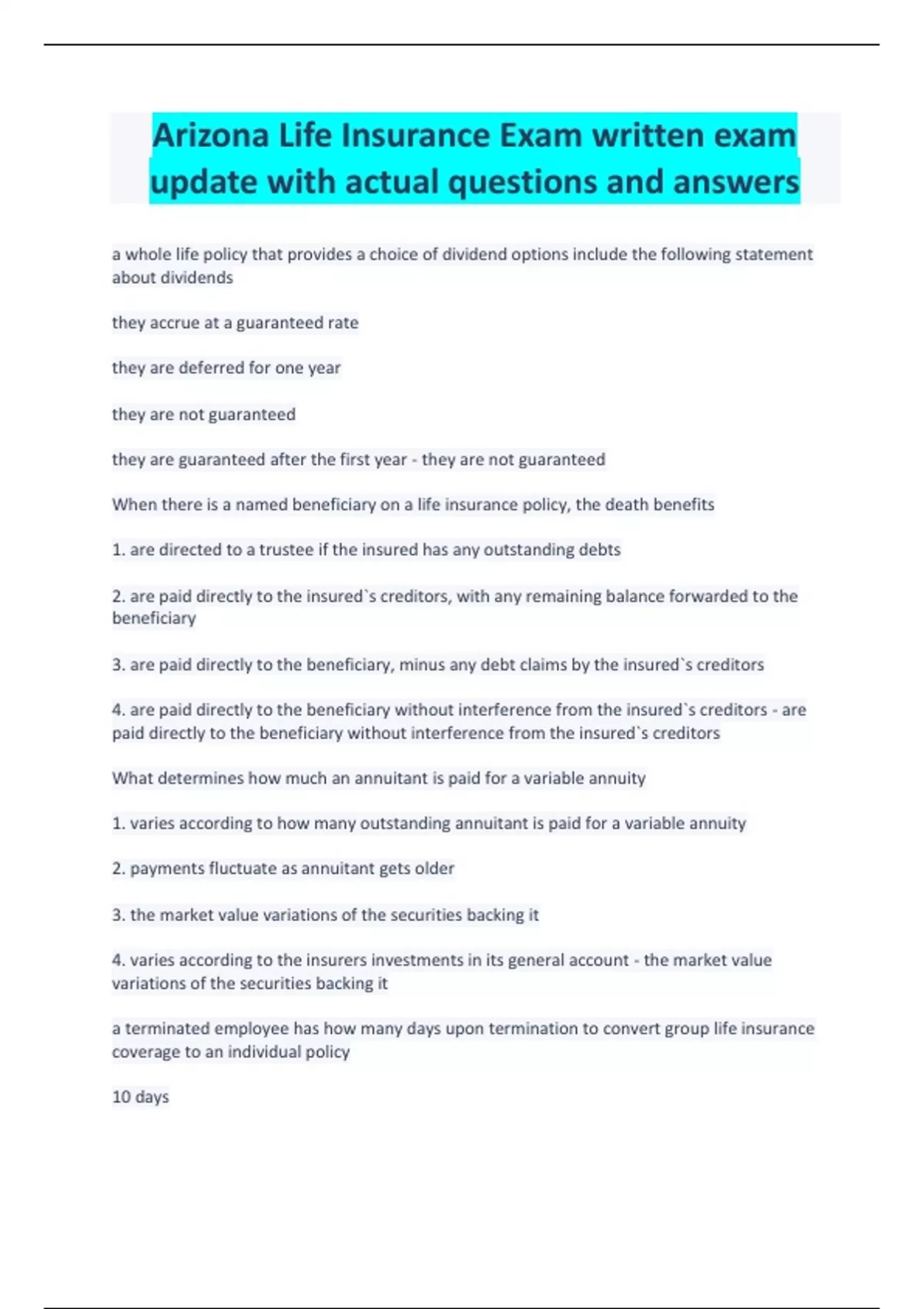 Arizona Life Insurance Exam written exam update with actual questions and answers

a whole life policy that provides a choice of dividend options include the following statement about dividends

they accrue at a guaranteed rate

they are deferred for one year

they are not guaranteed

they are guaranteed after the first year - they are not guaranteed

When there is a named beneficiary on a life insurance policy, the death benefits

1. are directed to a trustee if the insured has any outstanding debts

2. are paid directly to the insured`s creditors, with any remaining balance forwarded to the beneficiary

3. are paid directly to the beneficiary, minus any debt claims by the insured`s creditors

4. are paid directly to the beneficiary without interference from the insured`s creditors - are paid directly to the beneficiary without interference from the insured`s creditors

What determines how much an annuitant is paid for a variable annuity

1. varies according to how many outstanding annuitant is paid for a variable annuity

2. payments fluctuate as annuitant gets older

3. the market value variations of the securities backing it

4. varies according to the insurers investments in its general account - the market value variations of the securities backing it

a terminated employee has how many days upon termination to convert group life insurance coverage to an individual policy

10 days